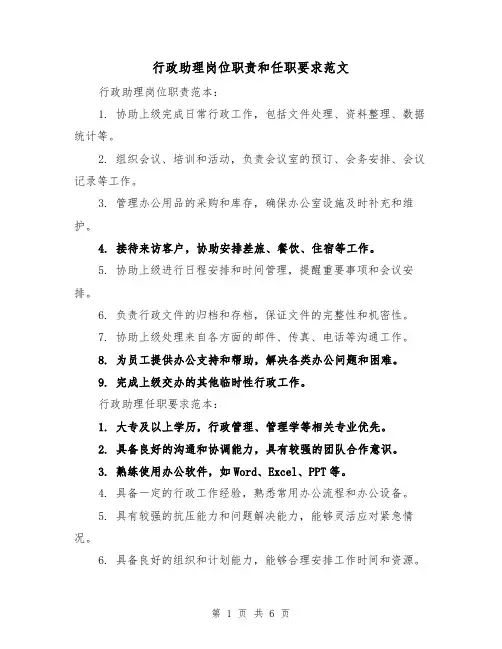 行政助理岗位职责和任职要求范文

行政助理岗位职责范本：

1. 协助上级完成日常行政工作，包括文件处理、资料整理、数据统计等。

2. 组织会议、培训和活动，负责会议室的预订、会务安排、会议记录等工作。

3. 管理办公用品的采购和库存，确保办公室设施及时补充和维护。

4. 接待来访客户，协助安排差旅、餐饮、住宿等工作。

5. 协助上级进行日程安排和时间管理，提醒重要事项和会议安排。

6. 负责行政文件的归档和存档，保证文件的完整性和机密性。

7. 协助上级处理来自各方面的邮件、传真、电话等沟通工作。

8. 为员工提供办公支持和帮助，解决各类办公问题和困难。

9. 完成上级交办的其他临时性行政工作。

行政助理任职要求范本：

1. 大专及以上学历，行政管理、管理学等相关专业优先。

2. 具备良好的沟通和协调能力，具有较强的团队合作意识。

3. 熟练使用办公软件，如 Word、Excel、PPT 等。

4. 具备一定的行政工作经验，熟悉常用办公流程和办公设备。

5. 具有较强的抗压能力和问题解决能力，能够灵活应对紧急情况。

6. 具备良好的组织和计划能力，能够合理安排工作时间和资源。

第 1 页 共 6 页